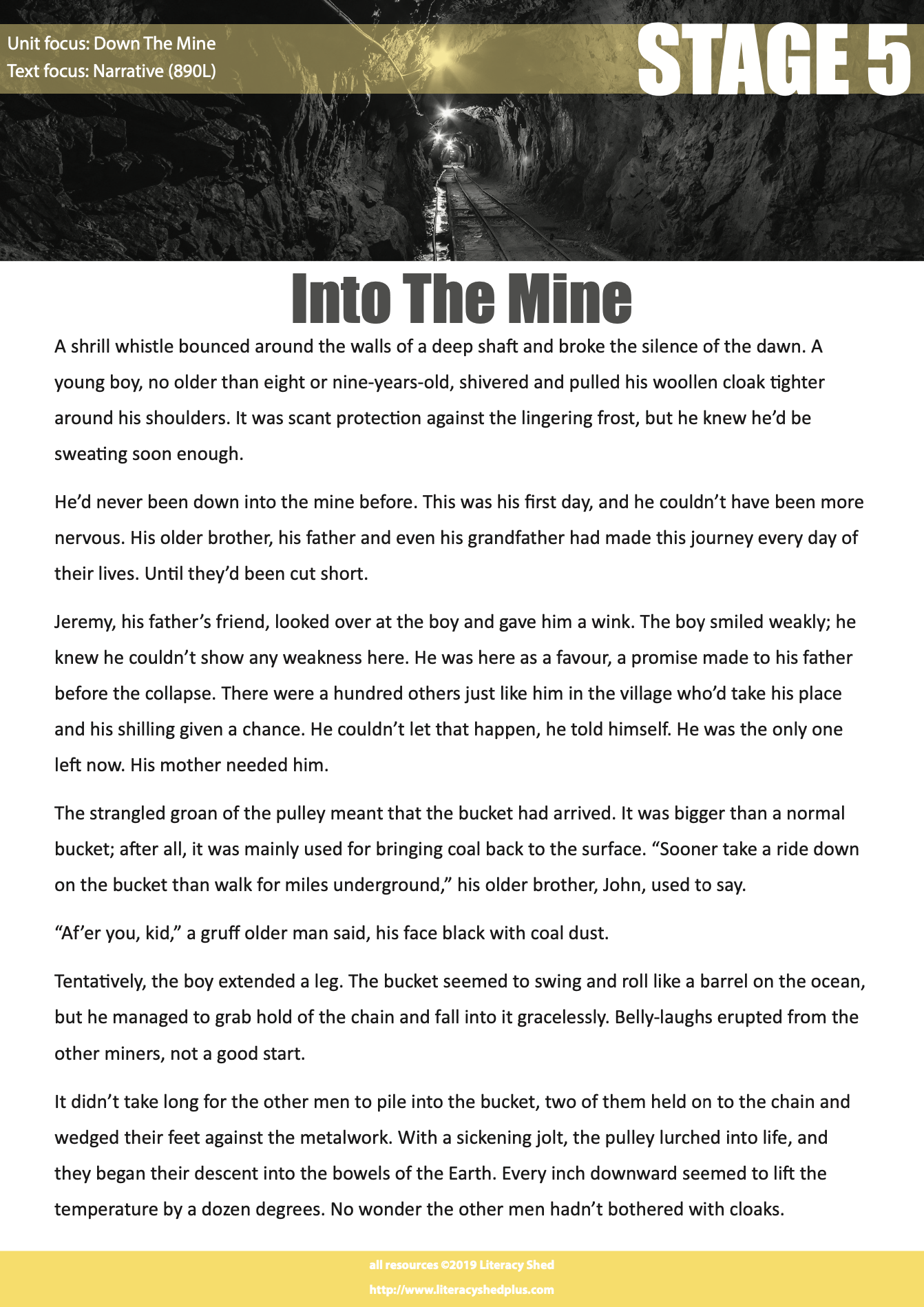 Unit focus: Down The Mine
Text focus: Narrative (890L)

STAGE 5

Into The Mine

A shrill whistle bounced around the walls of a deep shaft and broke the silence of the dawn. A young boy, no older than eight or nine-years-old, shivered and pulled his woollen cloak tighter around his shoulders. It was scant protection against the lingering frost, but he knew he'd be sweating soon enough.

He'd never been down into the mine before. This was his first day, and he couldn't have been more nervous. His older brother, his father and even his grandfather had made this journey every day of their lives. Until they'd been cut short.

Jeremy, his father's friend, looked over at the boy and gave him a wink. The boy smiled weakly; he knew he couldn't show any weakness here. He was here as a favour, a promise made to his father before the collapse. There were a hundred others just like him in the village who'd take his place and his shilling given a chance. He couldn't let that happen, he told himself. He was the only one left now. His mother needed him.

The strangled groan of the pulley meant that the bucket had arrived. It was bigger than a normal bucket; after all, it was mainly used for bringing coal back to the surface. "Sooner take a ride down on the bucket than walk for miles underground," his older brother, John, used to say.

"Af'er you, kid," a gruff older man said, his face black with coal dust.

Tentatively, the boy extended a leg. The bucket seemed to swing and roll like a barrel on the ocean, but he managed to grab hold of the chain and fall into it gracelessly. Belly-laughs erupted from the other miners, not a good start.

It didn't take long for the other men to pile into the bucket, two of them held on to the chain and wedged their feet against the metalwork. With a sickening jolt, the pulley lurched into life, and they began their descent into the bowels of the Earth. Every inch downward seemed to lift the temperature by a dozen degrees. No wonder the other men hadn't bothered with cloaks.

all resources ©2019 Literacy Shed
http://www.literacyshedplus.com